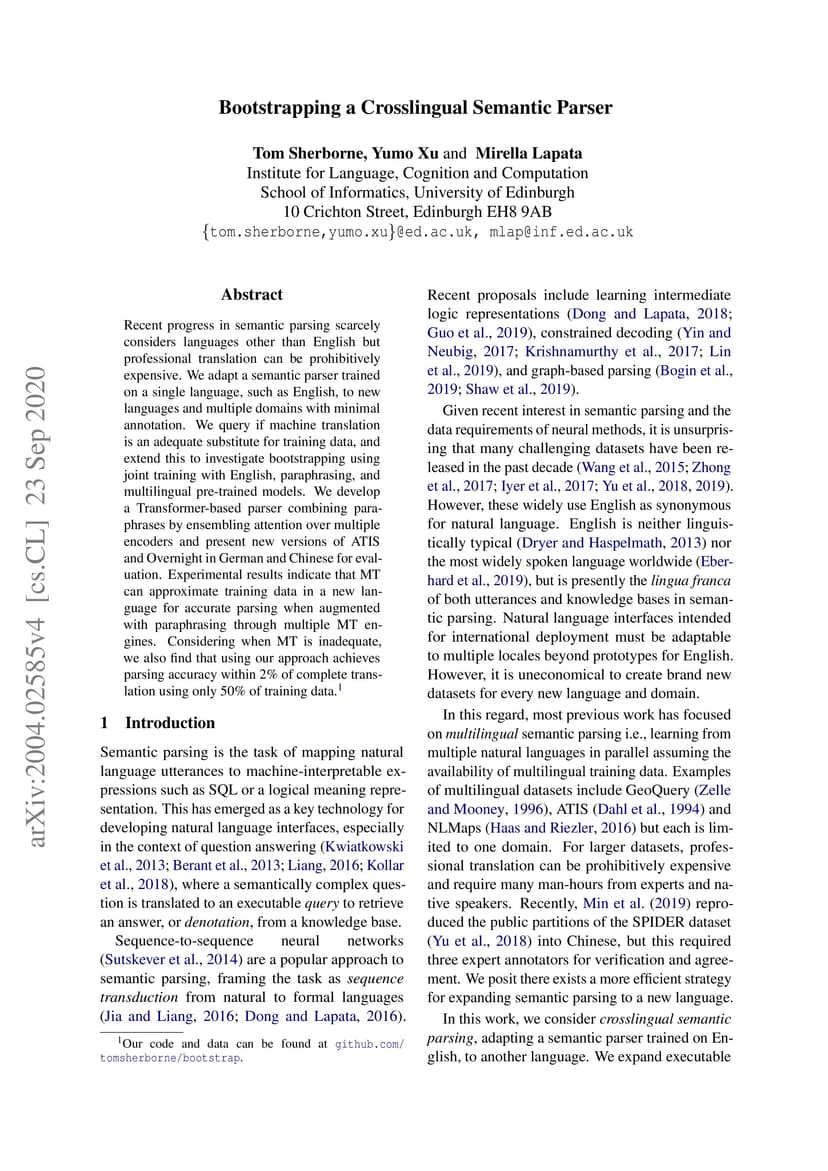 Bootstrapping a Crosslingual Semantic Parser

Tom Sherborne, Yumo Xu and Mirella Lapata
Institute for Language, Cognition and Computation
School of Informatics, University of Edinburgh
10 Crichton Street, Edinburgh EH8 9AB
{tom.sherborne,yumo.xu}@ed.ac.uk, mlap@inf.ed.ac.uk

arXiv:2004.02585v4 [cs.CL] 23 Sep 2020

Abstract

Recent progress in semantic parsing scarcely considers languages other than English but professional translation can be prohibitively expensive. We adapt a semantic parser trained on a single language, such as English, to new languages and multiple domains with minimal annotation. We query if machine translation is an adequate substitute for training data, and extend this to investigate bootstrapping using joint training with English, paraphrasing, and multilingual pre-trained models. We develop a Transformer-based parser combining paraphrases by ensembling attention over multiple encoders and present new versions of ATIS and Overnight in German and Chinese for evaluation. Experimental results indicate that MT can approximate training data in a new language for accurate parsing when augmented with paraphrasing through multiple MT engines. Considering when MT is inadequate, we also find that using our approach achieves parsing accuracy within 2% of complete translation using only 50% of training data.$^1$

1 Introduction

Semantic parsing is the task of mapping natural language utterances to machine-interpretable expressions such as SQL or a logical meaning representation. This has emerged as a key technology for developing natural language interfaces, especially in the context of question answering (Kwiatkowski et al., 2013; Berant et al., 2013; Liang, 2016; Kollar et al., 2018), where a semantically complex question is translated to an executable query to retrieve an answer, or denotation, from a knowledge base.

Sequence-to-sequence neural networks (Sutskever et al., 2014) are a popular approach to semantic parsing, framing the task as sequence transduction from natural to formal languages (Jia and Liang, 2016; Dong and Lapata, 2016).

$^1$Our code and data can be found at github.com/tomsherborne/bootstrap.

Recent proposals include learning intermediate logic representations (Dong and Lapata, 2018; Guo et al., 2019), constrained decoding (Yin and Neubig, 2017; Krishnamurthy et al., 2017; Lin et al., 2019), and graph-based parsing (Bogin et al., 2019; Shaw et al., 2019).

Given recent interest in semantic parsing and the data requirements of neural methods, it is unsurprising that many challenging datasets have been released in the past decade (Wang et al., 2015; Zhong et al., 2017; Iyer et al., 2017; Yu et al., 2018, 2019). However, these widely use English as synonymous for natural language. English is neither linguistically typical (Dryer and Haspelmath, 2013) nor the most widely spoken language worldwide (Eberhard et al., 2019), but is presently the lingua franca of both utterances and knowledge bases in semantic parsing. Natural language interfaces intended for international deployment must be adaptable to multiple locales beyond prototypes for English. However, it is uneconomical to create brand new datasets for every new language and domain.

In this regard, most previous work has focused on multilingual semantic parsing i.e., learning from multiple natural languages in parallel assuming the availability of multilingual training data. Examples of multilingual datasets include GeoQuery (Zelle and Mooney, 1996), ATIS (Dahl et al., 1994) and NLMaps (Haas and Riezler, 2016) but each is limited to one domain. For larger datasets, professional translation can be prohibitively expensive and require many man-hours from experts and native speakers. Recently, Min et al. (2019) reproduced the public partitions of the SPIDER dataset (Yu et al., 2018) into Chinese, but this required three expert annotators for verification and agreement. We posit there exists a more efficient strategy for expanding semantic parsing to a new language.

In this work, we consider crosslingual semantic parsing, adapting a semantic parser trained on English, to another language. We expand executable